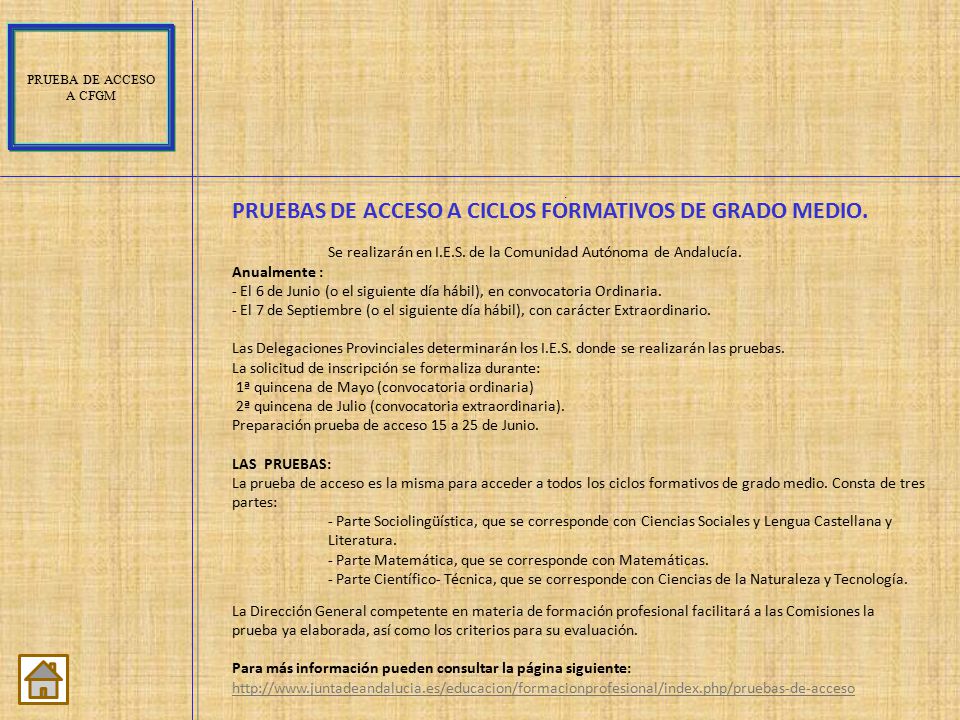 PRUEBA DE ACCESO A CFGM

PRUEBAS DE ACCESO A CICLOS FORMATIVOS DE GRADO MEDIO.

Se realizarán en I.E.S. de la Comunidad Autónoma de Andalucía.

Anualmente :
- El 6 de Junio (o el siguiente día hábil), en convocatoria Ordinaria.
- El 7 de Septiembre (o el siguiente día hábil), con carácter Extraordinario.

Las Delegaciones Provinciales determinarán los I.E.S. donde se realizarán las pruebas.
La solicitud de inscripción se formaliza durante:
1ª quincena de Mayo (convocatoria ordinaria)
2ª quincena de Julio (convocatoria extraordinaria).
Preparación prueba de acceso 15 a 25 de Junio.

LAS PRUEBAS:
La prueba de acceso es la misma para acceder a todos los ciclos formativos de grado medio. Consta de tres partes:
- Parte Sociolingüística, que se corresponde con Ciencias Sociales y Lengua Castellana y Literatura.
- Parte Matemática, que se corresponde con Matemáticas.
- Parte Científico- Técnica, que se corresponde con Ciencias de la Naturaleza y Tecnología.

La Dirección General competente en materia de formación profesional facilitará a las Comisiones la prueba ya elaborada, así como los criterios para su evaluación.

Para más información pueden consultar la página siguiente:
http://www.juntadeandalucia.es/educacion/formacionprofesional/index.php/pruebas-de-acceso